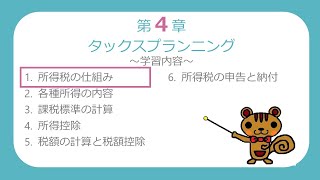 第4章
タックスプランニング
～学習内容～

1. 所得税の仕組み
2. 各種所得の内容
3. 課税標準の計算
4. 所得控除
5. 税額の計算と税額控除

6. 所得税の申告と納付